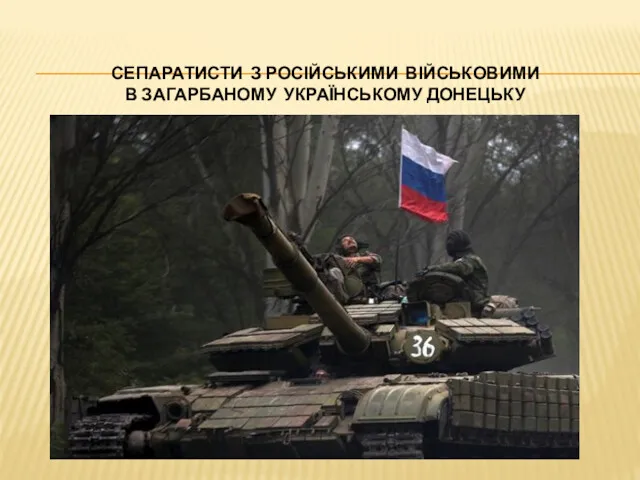 СЕПАРАТИСТИ З РОСІЙСЬКИМИ ВІЙСЬКОВИМИ В ЗАГАРБАНОМУ УКРАЇНСЬКОМУ ДОНЕЦЬКУ

36